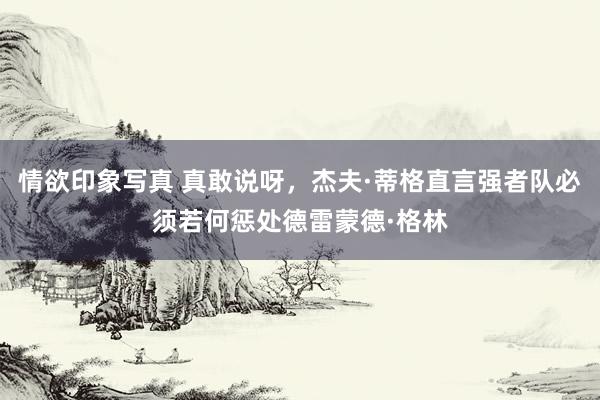 情欲印象写真 真敢说呀，杰夫·蒂格直言强者队必须若何惩处德雷蒙德·格林